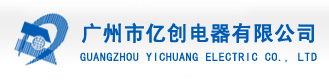 广州市亿创电器有限公司
GUANGZHOU YICHUANG ELECTRIC CO., LTD